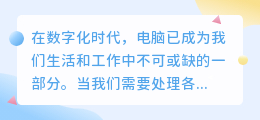 在数字化时代，电脑已成为我们生活和工作中不可或缺的一部分。当我们需要处理各...